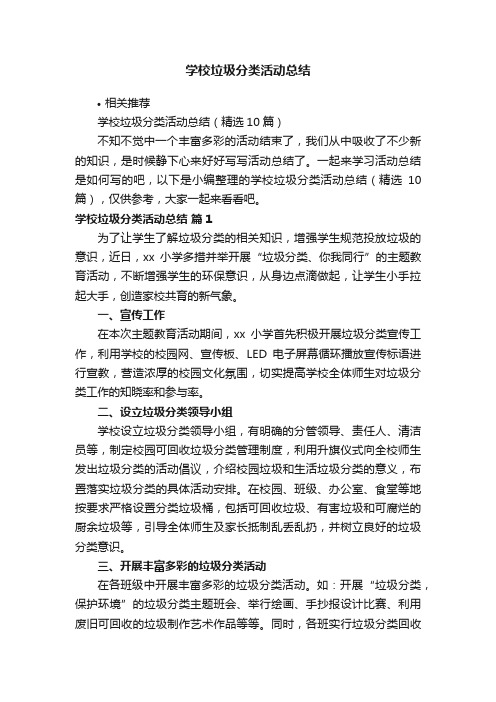 学校垃圾分类活动总结

• 相关推荐

学校垃圾分类活动总结（精选 10 篇）

不知不觉中一个丰富多彩的活动结束了，我们从中吸收了不少新的知识，是时候静下心来好好写写活动总结了。一起来学习活动总结是如何写的吧，以下是小编整理的学校垃圾分类活动总结（精选 10 篇），仅供参考，大家一起来看看吧。

学校垃圾分类活动总结 篇 1

为了让学生了解垃圾分类的相关知识，增强学生规范投放垃圾的意识，近日，xx 小学多措并举开展“垃圾分类、你我同行”的主题教育活动，不断增强学生的环保意识，从身边点滴做起，让学生小手拉起大手，创造家校共育的新气象。

一、宣传工作

在本次主题教育活动期间，xx 小学首先积极开展垃圾分类宣传工作，利用学校的校园网、宣传板、LED 电子屏幕循环播放宣传标语进行宣教，营造浓厚的校园文化氛围，切实提高学校全体师生对垃圾分类工作的知晓率和参与率。

二、设立垃圾分类领导小组

学校设立垃圾分类领导小组，有明确的分管领导、责任人、清洁员等，制定校园可回收垃圾分类管理制度，利用升旗仪式向全校师生发出垃圾分类的活动倡议，介绍校园垃圾和生活垃圾分类的意义，布置落实垃圾分类的具体活动安排。在校园、班级、办公室、食堂等地按要求严格设置分类垃圾桶，包括可回收垃圾、有害垃圾和可腐烂的厨余垃圾等，引导全体师生及家长抵制乱丢乱扔，并树立良好的垃圾分类意识。

三、开展丰富多彩的垃圾分类活动

在各班级中开展丰富多彩的垃圾分类活动。如：开展“垃圾分类，保护环境”的垃圾分类主题班会、举行绘画、手抄报设计比赛、利用废旧可回收的垃圾制作艺术作品等等。同时，各班实行垃圾分类回收